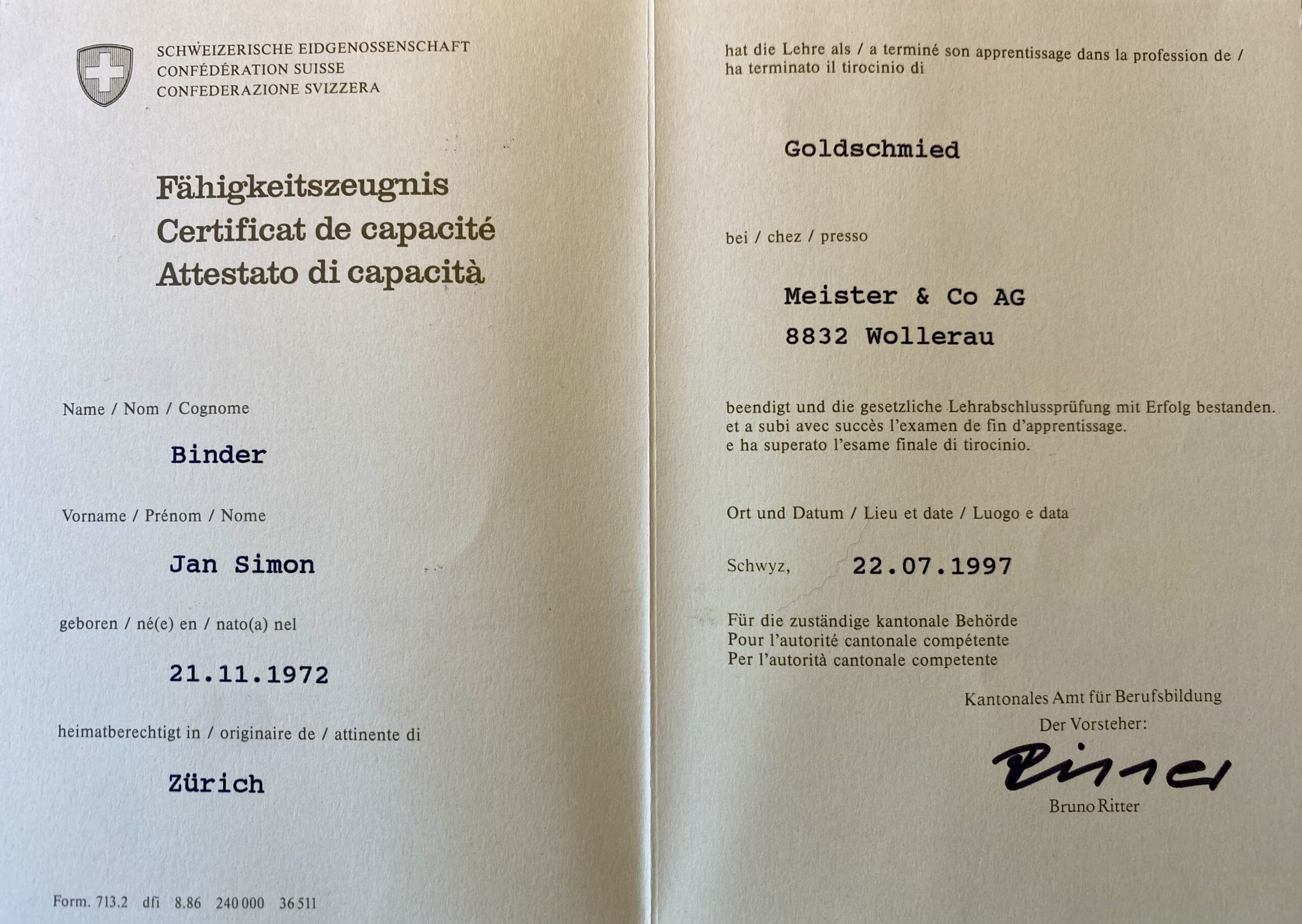 SCHWEIZERISCHE EIDGENOSSENSCHAFT
CONFÉDÉRATION SUISSE
CONFEDERAZIONE SVIZZERA

Fähigkeitszeugnis
Certificat de capacité
Attestato di capacità

Name / Nom / Cognome

Binder

Vorname / Prénom / Nome

Jan Simon

geboren / né(e) en / nato(a) nel

21.11.1972

heimatberechtigt in / originaire de / attinente di

Zürich

Form. 713.2 dfi 8.86 240 000 36 511

hat die Lehre als / a terminé son apprentissage dans la profession de / ha terminato il tirocinio di

Goldschmied

bei / chez / presso

Meister & Co AG
8832 Wollerau

beendigt und die gesetzliche Lehrabschlussprüfung mit Erfolg bestanden.
et a subi avec succès l'examen de fin d'apprentissage.
e ha superato l'esame finale di tirocinio.

Ort und Datum / Lieu et date / Luogo e data

Schwyz, 22.07.1997

Für die zuständige kantonale Behörde
Pour l'autorité cantonale compétente
Per l'autorità cantonale competente

Kantonales Amt für Berufsbildung
Der Vorsteher:
Ritter
Bruno Ritter